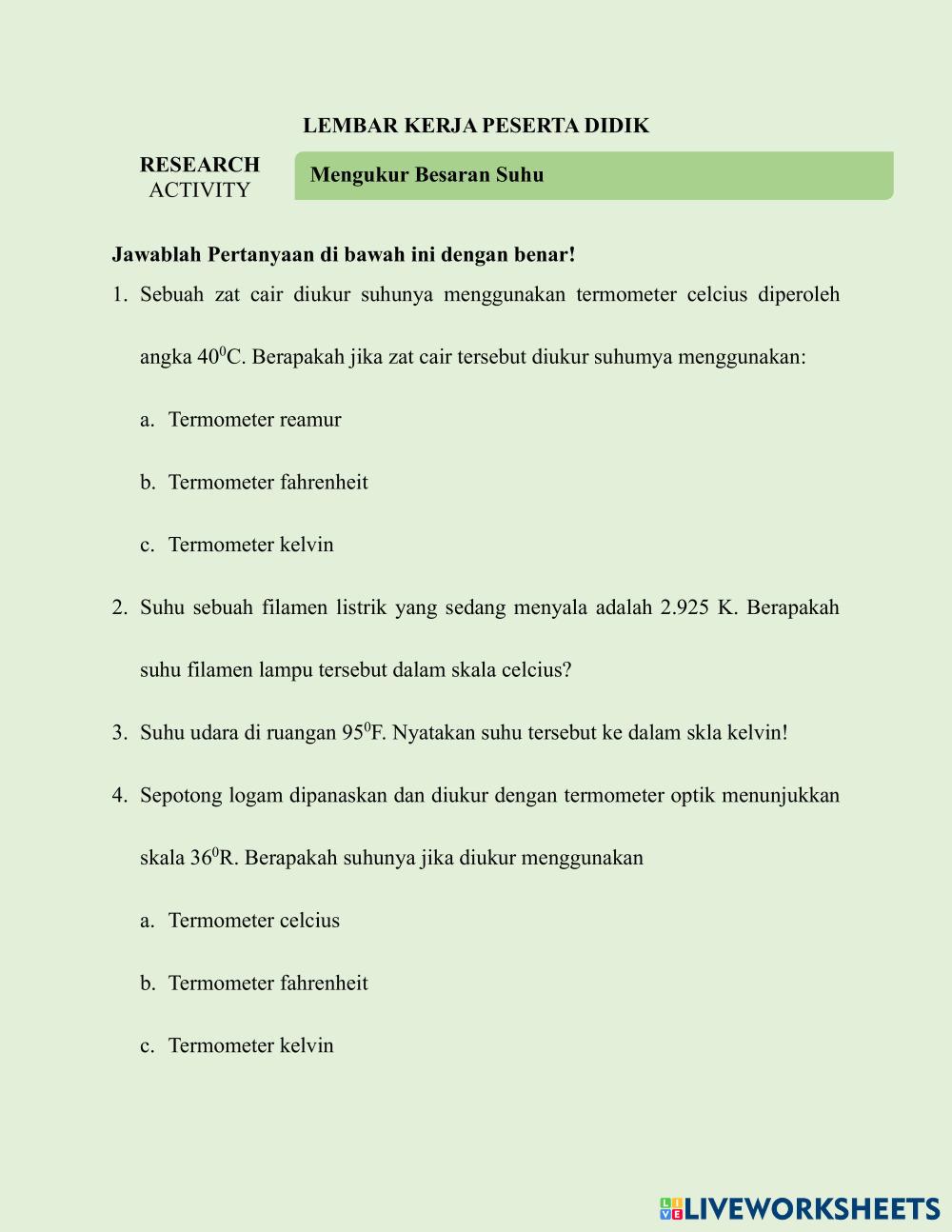 LEMBAR KERJA PESERTA DIDIK

RESEARCH ACTIVITY

Mengukur Besaran Suhu

Jawablah Pertanyaan di bawah ini dengan benar!

1. Sebuah zat cair diukur suhunya menggunakan termometer celcius diperoleh angka $40^0$C. Berapakah jika zat cair tersebut diukur suhumya menggunakan:

a. Termometer reamur

b. Termometer fahrenheit

c. Termometer kelvin

2. Suhu sebuah filamen listrik yang sedang menyala adalah 2.925 K. Berapakah suhu filamen lampu tersebut dalam skala celcius?

3. Suhu udara di ruangan $95^0$F. Nyatakan suhu tersebut ke dalam skla kelvin!

4. Sepotong logam dipanaskan dan diukur dengan termometer optik menunjukkan skala $36^0$R. Berapakah suhunya jika diukur menggunakan

a. Termometer celcius

b. Termometer fahrenheit

c. Termometer kelvin

LIVEWORKSHEETS